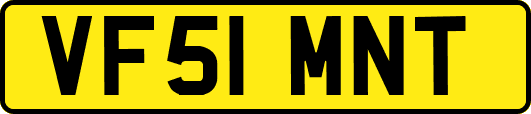 VF51 MNT